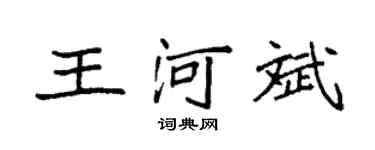 王河斌

词典网